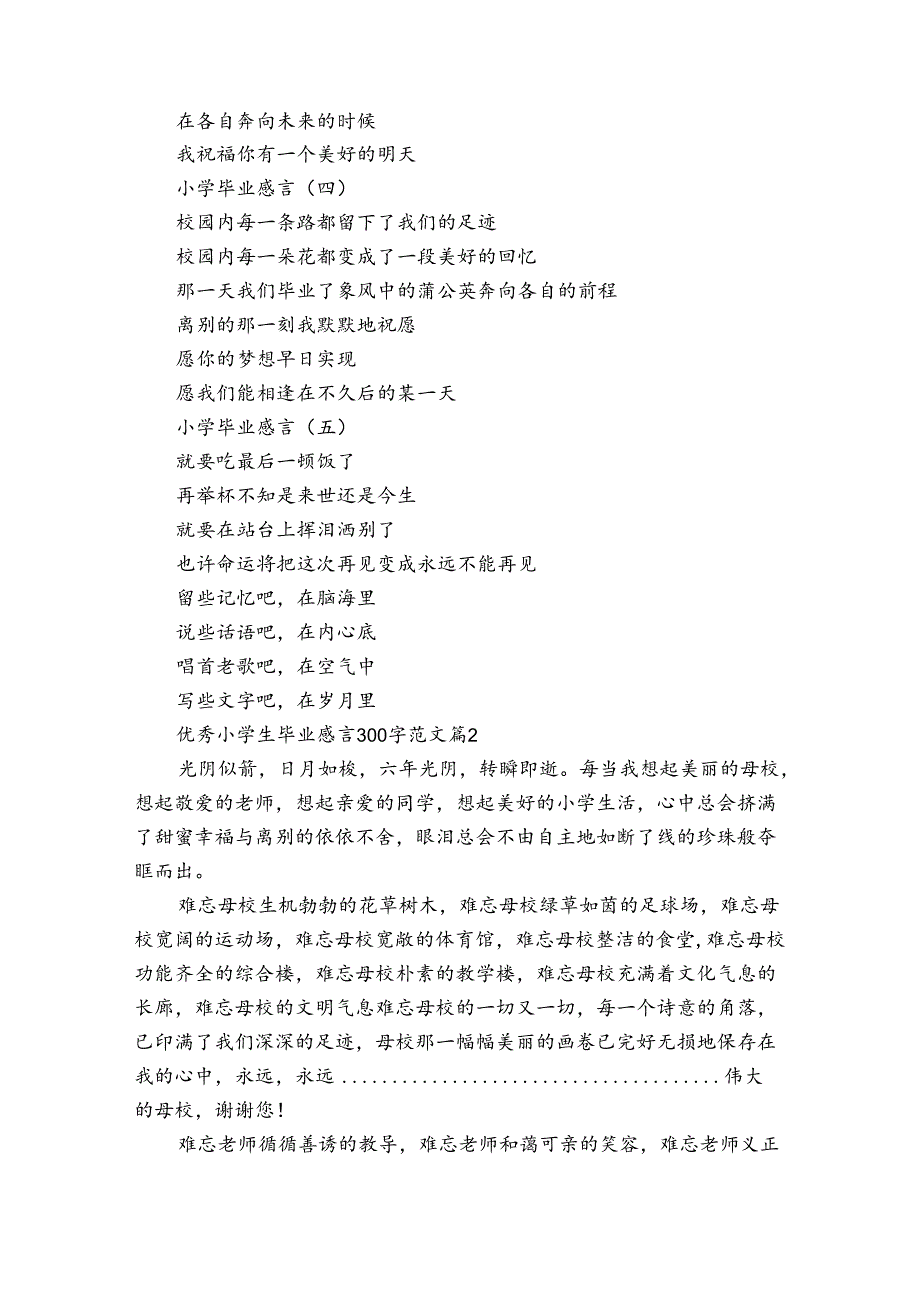 在各自奔向未来的时候

我祝福你有一个美好的明天

小学毕业感言（四）

校园内每一条路都留下了我们的足迹

校园内每一朵花都变成了一段美好的回忆

那一天我们毕业了象风中的蒲公英奔向各自的前程

离别的那一刻我默默地祝愿

愿你的梦想早日实现

愿我们能相逢在不久后的某一天

小学毕业感言（五）

就要吃最后一顿饭了

再举杯不知是来世还是今生

就要在站台上挥泪洒别了

也许命运将把这次再见变成永远不能再见

留些记忆吧，在脑海里

说些话语吧，在内心底

唱首老歌吧，在空气中

写些文字吧，在岁月里

优秀小学生毕业感言300字范文篇2

光阴似箭，日月如梭，六年光阴，转瞬即逝。每当我想起美丽的母校，想起敬爱的老师，想起亲爱的同学，想起美好的小学生活，心中总会挤满了甜蜜幸福与离别的依依不舍，眼泪总会不由自主地如断了线的珍珠般夺眶而出。

难忘母校生机勃勃的花草树木，难忘母校绿草如茵的足球场，难忘母校宽阔的运动场，难忘母校宽敞的体育馆，难忘母校整洁的食堂，难忘母校功能齐全的综合楼，难忘母校朴素的教学楼，难忘母校充满着文化气息的长廊，难忘母校的文明气息难忘母校的一切又一切，每一个诗意的角落，已印满了我们深深的足迹，母校那一幅幅美丽的画卷已完好无损地保存在我的心中，永远，永远......................................伟大的母校，谢谢您！

难忘老师循循善诱的教导，难忘老师和蔼可亲的笑容，难忘老师义正